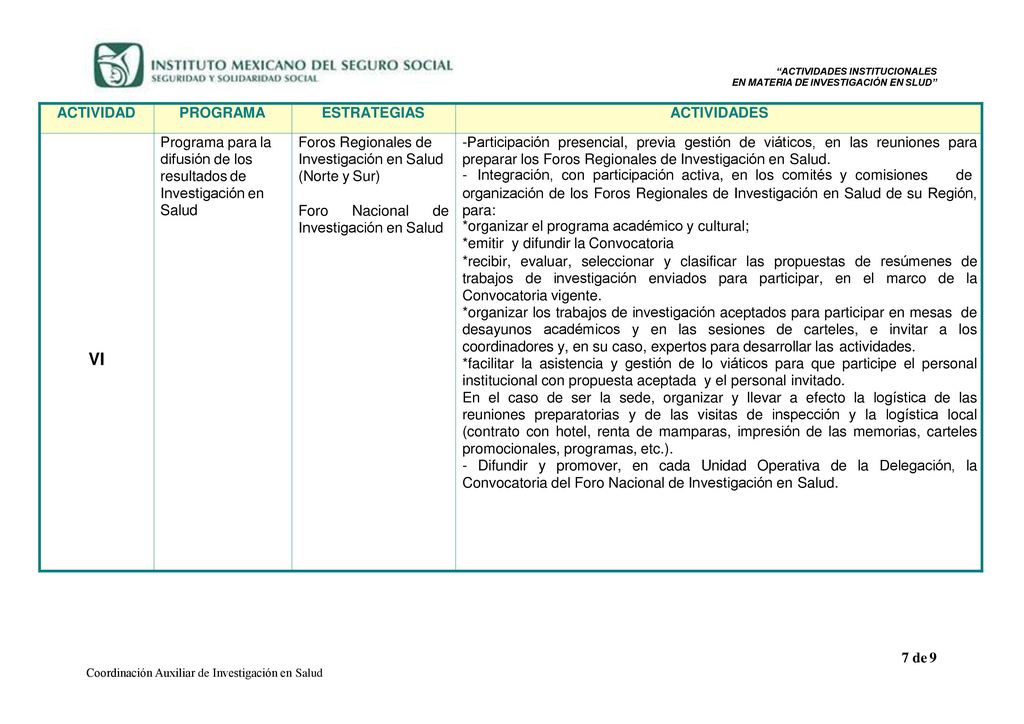 INSTITUTO MEXICANO DEL SEGURO SOCIAL
SEGURIDAD Y SOLIDARIDAD SOCIAL

"ACTIVIDADES INSTITUCIONALES
EN MATERIA DE INVESTIGACIÓN EN SLUD"

| ACTIVIDAD | PROGRAMA | ESTRATEGIAS | ACTIVIDADES |
|---|---|---|---|
| VI | Programa para la difusión de los resultados de Investigación en Salud | Foros Regionales de Investigación en Salud (Norte y Sur) Foro Nacional de Investigación en Salud | -Participación presencial, previa gestión de viáticos, en las reuniones para preparar los Foros Regionales de Investigación en Salud. - Integración, con participación activa, en los comités y comisiones de organización de los Foros Regionales de Investigación en Salud de su Región, para: *organizar el programa académico y cultural; *emitir y difundir la Convocatoria *recibir, evaluar, seleccionar y clasificar las propuestas de resúmenes de trabajos de investigación enviados para participar, en el marco de la Convocatoria vigente. *organizar los trabajos de investigación aceptados para participar en mesas de desayunos académicos y en las sesiones de carteles, e invitar a los coordinadores y, en su caso, expertos para desarrollar las actividades. *facilitar la asistencia y gestión de lo viáticos para que participe el personal institucional con propuesta aceptada y el personal invitado. En el caso de ser la sede, organizar y llevar a efecto la logística de las reuniones preparatorias y de las visitas de inspección y la logística local (contrato con hotel, renta de mamparas, impresión de las memorias, carteles promocionales, programas, etc.). - Difundir y promover, en cada Unidad Operativa de la Delegación, la Convocatoria del Foro Nacional de Investigación en Salud. |

7 de 9

Coordinación Auxiliar de Investigación en Salud